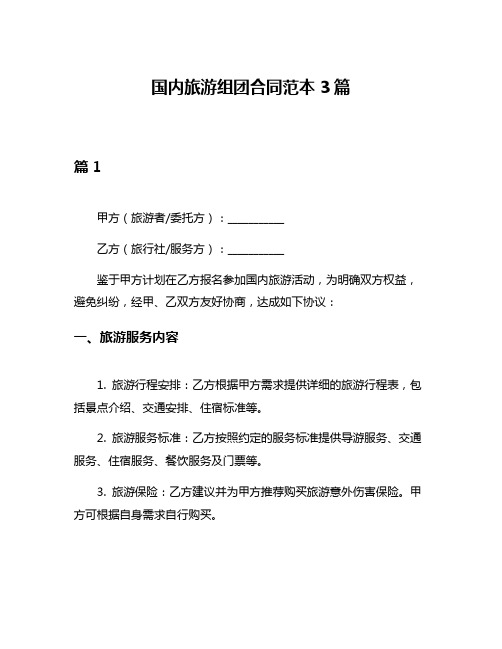 国内旅游组团合同范本 3 篇

篇 1

甲方（旅游者/委托方）：__________

乙方（旅行社/服务方）：__________

鉴于甲方计划在乙方报名参加国内旅游活动，为明确双方权益，避免纠纷，经甲、乙双方友好协商，达成如下协议：

一、旅游服务内容

1. 旅游行程安排：乙方根据甲方需求提供详细的旅游行程表，包括景点介绍、交通安排、住宿标准等。

2. 旅游服务标准：乙方按照约定的服务标准提供导游服务、交通服务、住宿服务、餐饮服务及门票等。

3. 旅游保险：乙方建议并为甲方推荐购买旅游意外伤害保险。甲方可根据自身需求自行购买。